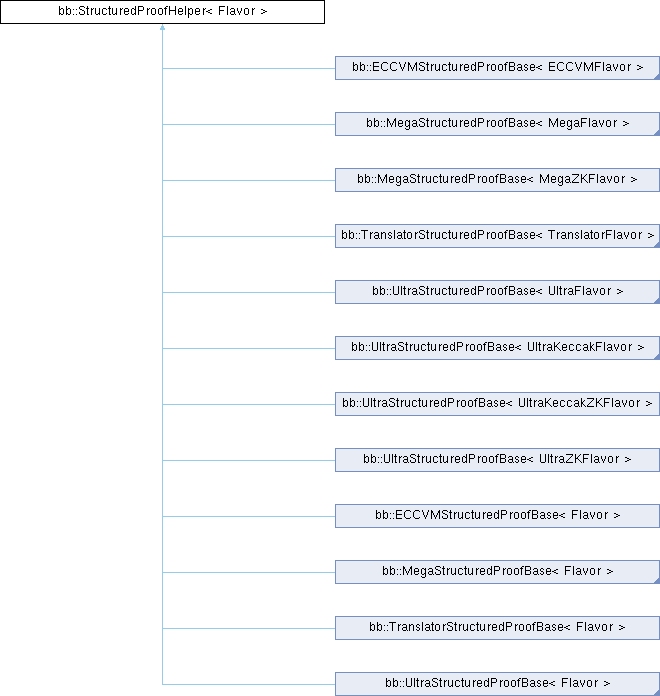 bb::StructuredProofHelper< Flavor >

bb::ECCVMStructuredProofBase< ECCVMFlavor >

bb::MegaStructuredProofBase< MegaFlavor >

bb::MegaStructuredProofBase< MegaZKFlavor >

bb::TranslatorStructuredProofBase< TranslatorFlavor >

bb::UltraStructuredProofBase< UltraFlavor >

bb::UltraStructuredProofBase< UltraKeccakFlavor >

bb::UltraStructuredProofBase< UltraKeccakZKFlavor >

bb::UltraStructuredProofBase< UltraZKFlavor >

bb::ECCVMStructuredProofBase< Flavor >

bb::MegaStructuredProofBase< Flavor >

bb::TranslatorStructuredProofBase< Flavor >

bb::UltraStructuredProofBase< Flavor >